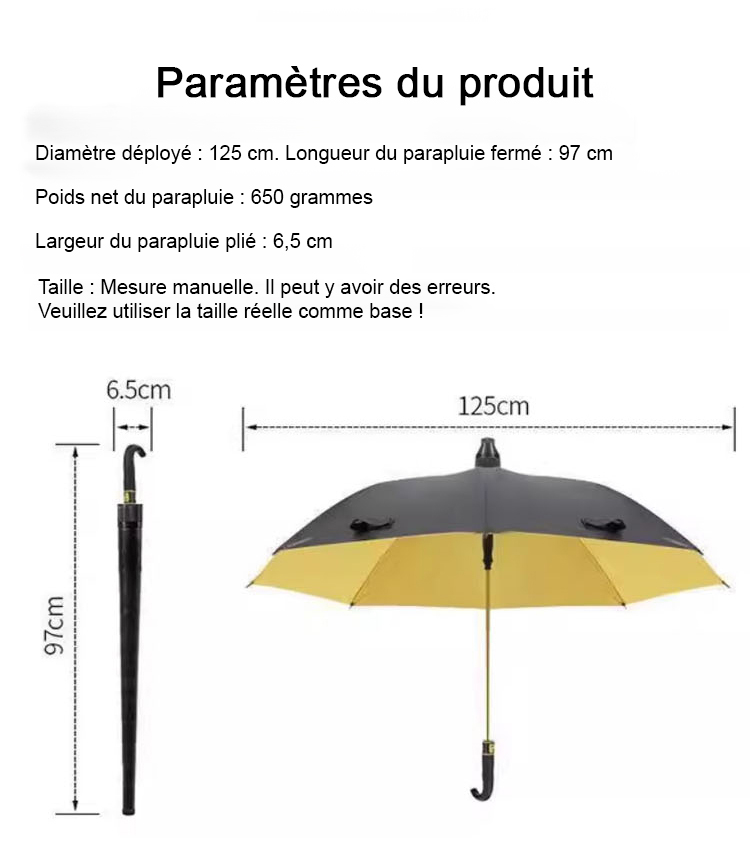 Paramètres du produit

Diamètre déployé : 125 cm. Longueur du parapluie fermé : 97 cm

Poids net du parapluie : 650 grammes

Largeur du parapluie plié : 6,5 cm

Taille : Mesure manuelle. Il peut y avoir des erreurs.
Veuillez utiliser la taille réelle comme base !

6.5cm

125cm

97cm